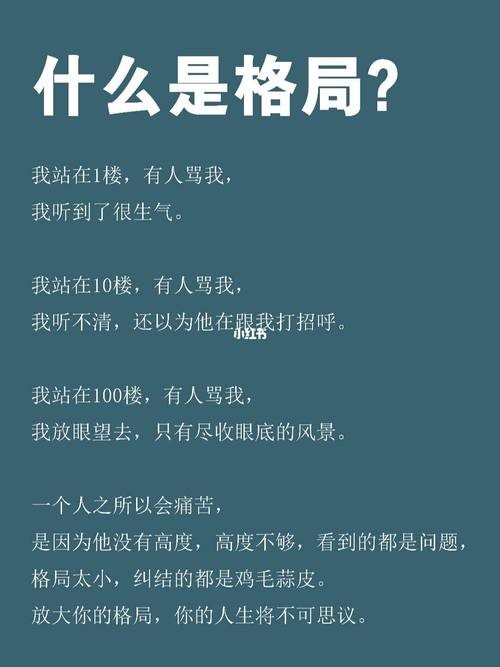 什么是格局?

我站在1楼，有人骂我，
我听到了很生气。

我站在10楼，有人骂我，
我听不清，还以为他在跟我打招呼。

小红书

我站在100楼，有人骂我，
我放眼望去，只有尽收眼底的风景。

一个人之所以会痛苦，
是因为他没有高度，高度不够，看到的都是问题，
格局太小，纠结的都是鸡毛蒜皮。
放大你的格局，你的人生将不可思议。